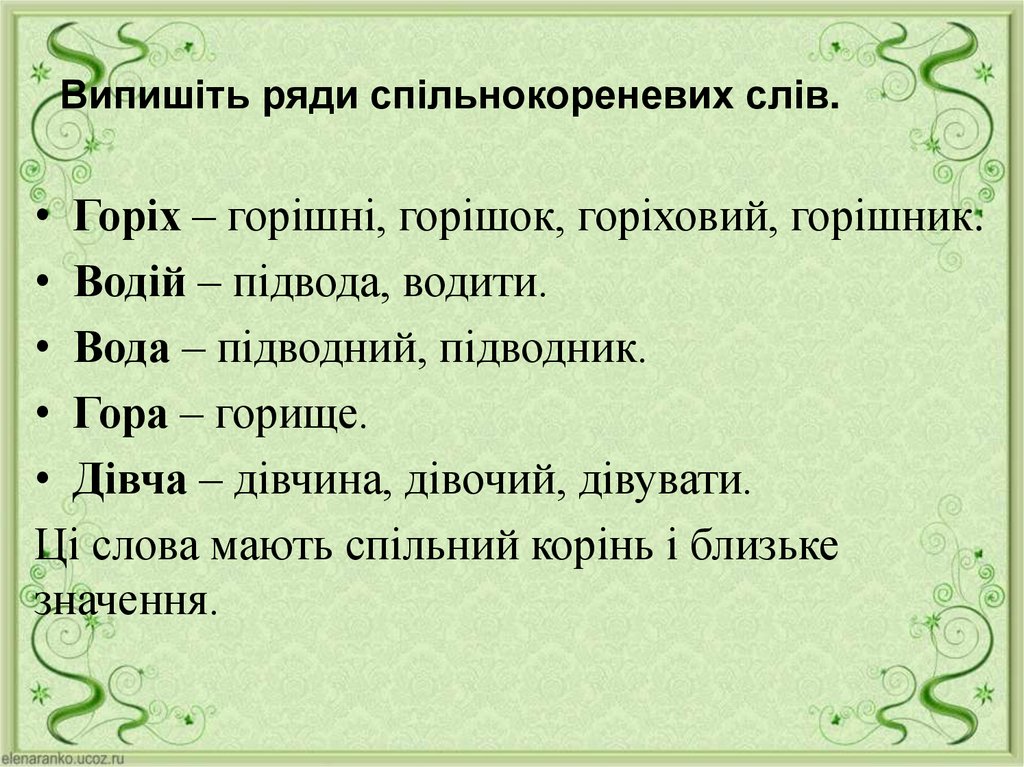 Випишіть ряди спільнокореневих слів.

• Горіх – горішні, горішок, горіховий, горішник.
• Водій – підвода, водити.
• Вода – підводний, підводник.
• Гора – горище.
• Дівча – дівчина, дівочий, дівувати.

Ці слова мають спільний корінь і близьке значення.

elenaranko.ucoz.ru